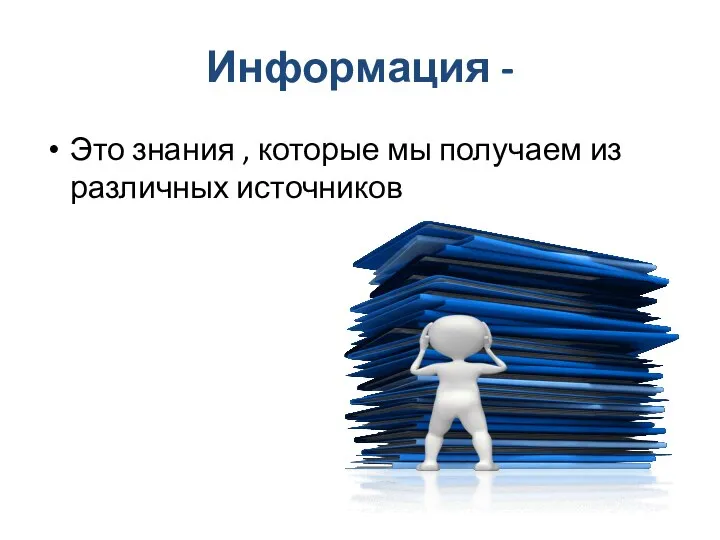 Информация -

• Это знания , которые мы получаем из различных источников